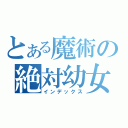 とある魔術の
絶対幼女
インデックス